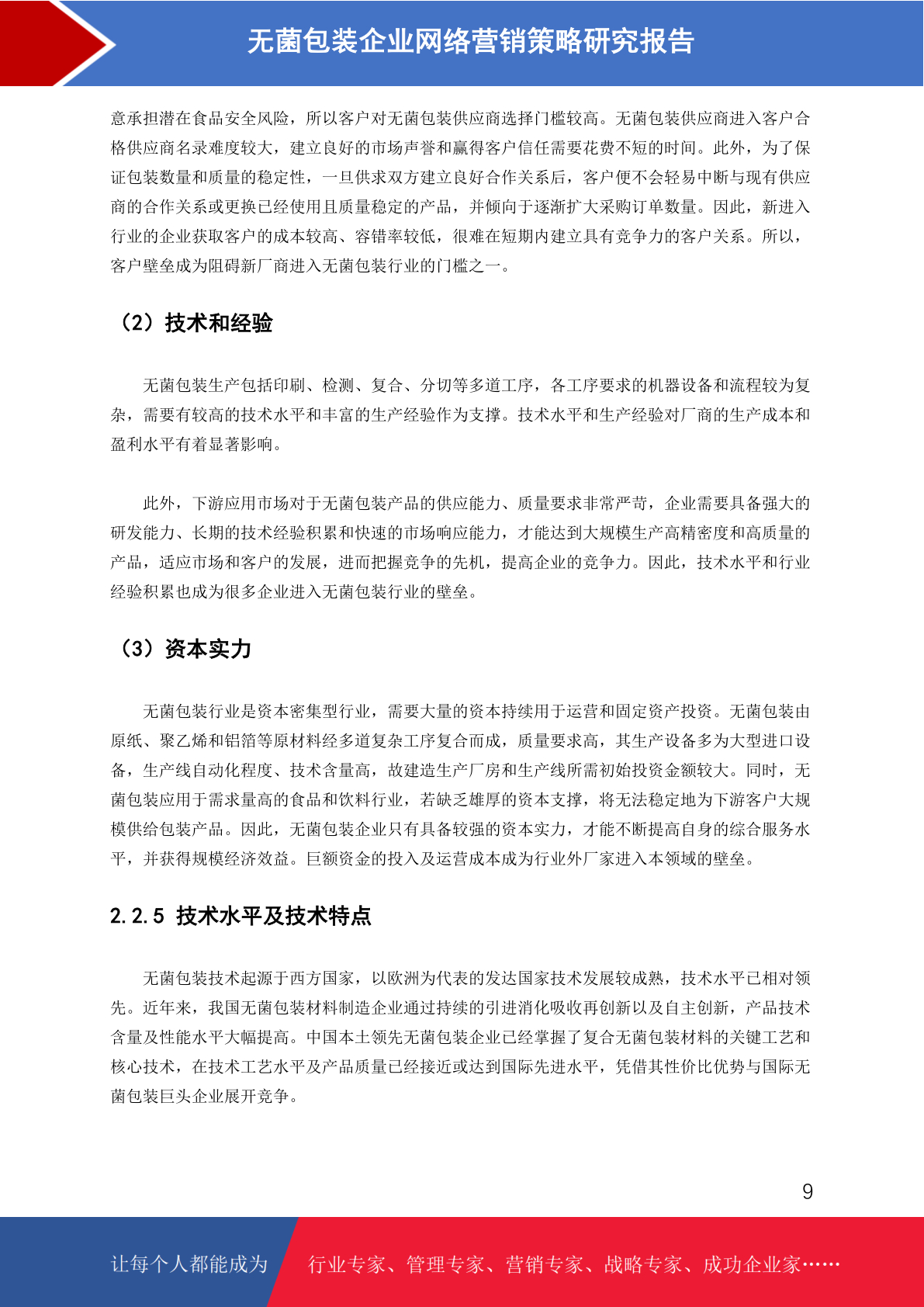 无菌包装企业网络营销策略研究报告

意承担潜在食品安全风险，所以客户对无菌包装供应商选择门槛较高。无菌包装供应商进入客户合格供应商名录难度较大，建立良好的市场声誉和赢得客户信任需要花费不短的时间。此外，为了保证包装数量和质量的稳定性，一旦供求双方建立良好合作关系后，客户便不会轻易中断与现有供应商的合作关系或更换已经使用且质量稳定的产品，并倾向于逐渐扩大采购订单数量。因此，新进入行业的企业获取客户的成本较高、容错率较低，很难在短期内建立具有竞争力的客户关系。所以，客户壁垒成为阻碍新厂商进入无菌包装行业的门槛之一。

（2）技术和经验

无菌包装生产包括印刷、检测、复合、分切等多道工序，各工序要求的机器设备和流程较为复杂，需要有较高的技术水平和丰富的生产经验作为支撑。技术水平和生产经验对厂商的生产成本和盈利水平有着显著影响。

此外，下游应用市场对于无菌包装产品的供应能力、质量要求非常严苛，企业需要具备强大的研发能力、长期的技术经验积累和快速的市场响应能力，才能达到大规模生产高精密度和高质量的产品，适应市场和客户的发展，进而把握竞争的先机，提高企业的竞争力。因此，技术水平和行业经验积累也成为很多企业进入无菌包装行业的壁垒。

（3）资本实力

无菌包装行业是资本密集型行业，需要大量的资本持续用于运营和固定资产投资。无菌包装由原纸、聚乙烯和铝箔等原材料经多道复杂工序复合而成，质量要求高，其生产设备多为大型进口设备，生产线自动化程度、技术含量高，故建造生产厂房和生产线所需初始投资金额较大。同时，无菌包装应用于需求量高的食品和饮料行业，若缺乏雄厚的资本支撑，将无法稳定地为下游客户大规模供给包装产品。因此，无菌包装企业只有具备较强的资本实力，才能不断提高自身的综合服务水平，并获得规模经济效益。巨额资金的投入及运营成本成为行业外厂家进入本领域的壁垒。

2.2.5 技术水平及技术特点

无菌包装技术起源于西方国家，以欧洲为代表的发达国家技术发展较成熟，技术水平已相对领先。近年来，我国无菌包装材料制造企业通过持续的引进消化吸收再创新以及自主创新，产品技术含量及性能水平大幅提高。中国本土领先无菌包装企业已经掌握了复合无菌包装材料的关键工艺和核心技术，在技术工艺水平及产品质量已经接近或达到国际先进水平，凭借其性价比优势与国际无菌包装巨头企业展开竞争。

9

让每个人都能成为 行业专家、管理专家、营销专家、战略专家、成功企业家……